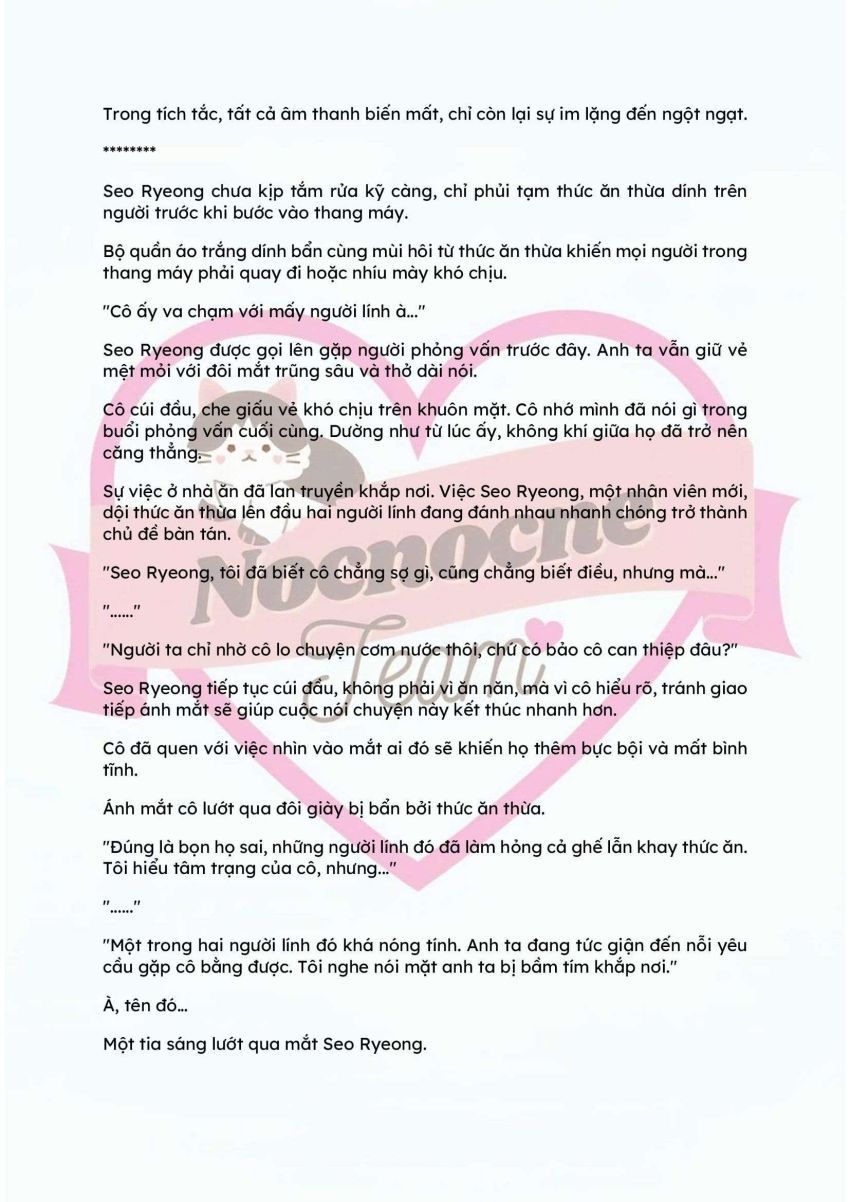 Trong tích tắc, tất cả âm thanh biến mất, chỉ còn lại sự im lặng đến ngột ngạt.

********

Seo Ryeong chưa kịp tắm rửa kỹ càng, chỉ phủi tạm thức ăn thừa dính trên người trước khi bước vào thang máy.

Bộ quần áo trắng dính bẩn cùng mùi hôi từ thức ăn thừa khiến mọi người trong thang máy phải quay đi hoặc nhíu mày khó chịu.

"Cô ấy va chạm với mấy người lính à..."

Seo Ryeong được gọi lên gặp người phỏng vấn trước đây. Anh ta vẫn giữ vẻ mệt mỏi với đôi mắt trũng sâu và thở dài nói.

Cô cúi đầu, che giấu vẻ khó chịu trên khuôn mặt. Cô nhớ mình đã nói gì trong buổi phỏng vấn cuối cùng. Dường như từ lúc ấy, không khí giữa họ đã trở nên căng thẳng.

Sự việc ở nhà ăn đã lan truyền khắp nơi. Việc Seo Ryeong, một nhân viên mới, dội thức ăn thừa lên đầu hai người lính đang đánh nhau nhanh chóng trở thành chủ đề bàn tán.

"Seo Ryeong, tôi đã biết cô chẳng sợ gì, cũng chẳng biết điều, nhưng mà..."

"......"

"Người ta chỉ nhờ cô lo chuyện cơm nước thôi, chứ có bảo cô can thiệp đâu?"

Seo Ryeong tiếp tục cúi đầu, không phải vì ăn năn, mà vì cô hiểu rõ, tránh giao tiếp ánh mắt sẽ giúp cuộc nói chuyện này kết thúc nhanh hơn.

Cô đã quen với việc nhìn vào mắt ai đó sẽ khiến họ thêm bực bội và mất bình tĩnh.

Ánh mắt cô lướt qua đôi giày bị bẩn bởi thức ăn thừa.

"Đúng là bọn họ sai, những người lính đó đã làm hỏng cả ghế lẫn khay thức ăn. Tôi hiểu tâm trạng của cô, nhưng..."

"......"

"Một trong hai người lính đó khá nóng tính. Anh ta đang tức giận đến nỗi yêu cầu gặp cô bằng được. Tôi nghe nói mặt anh ta bị bầm tím khắp nơi."

À, tên đó...

Một tia sáng lướt qua mắt Seo Ryeong.

Nocnoche Team